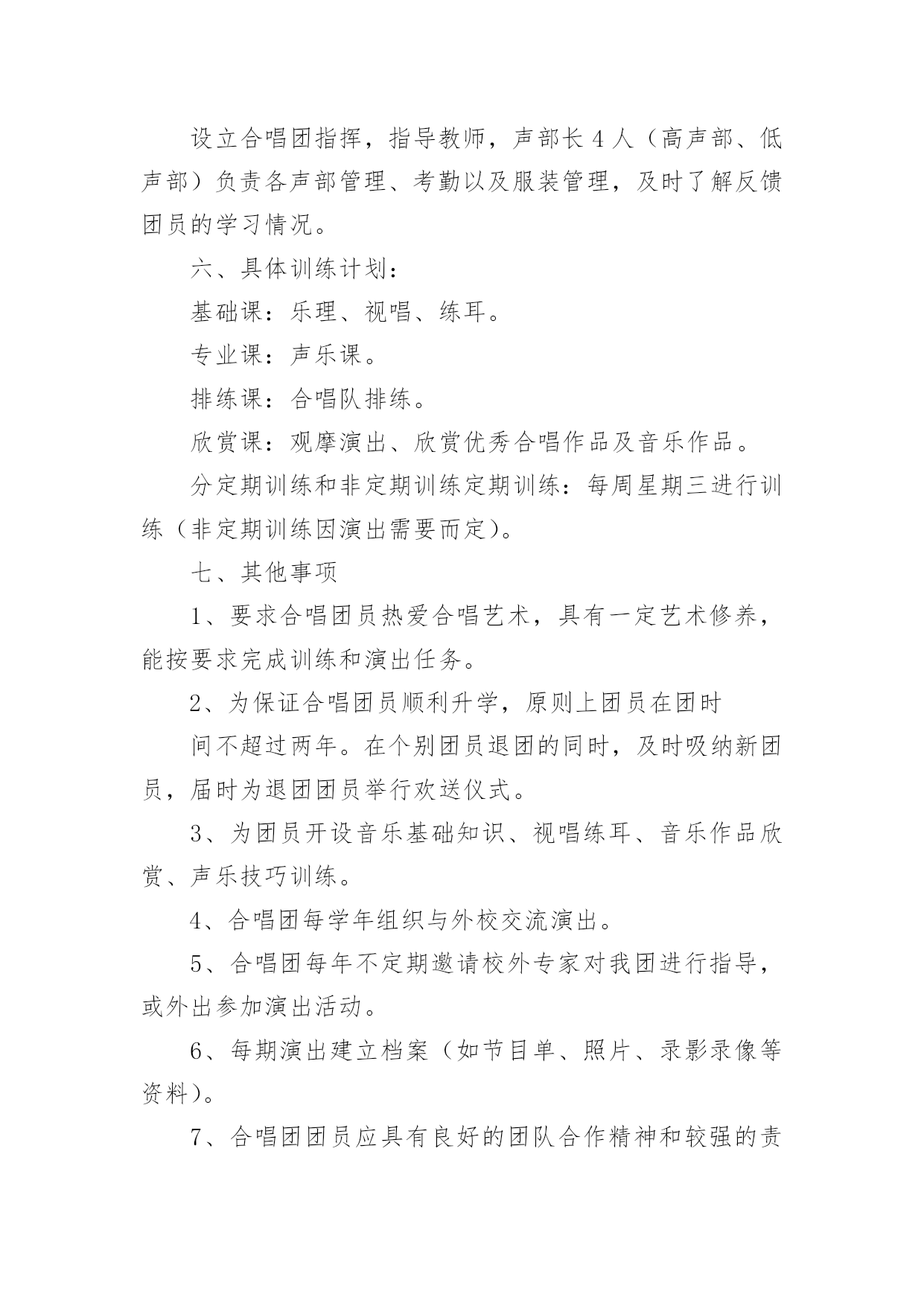 设立合唱团指挥，指导教师，声部长 4 人（高声部、低声部）负责各声部管理、考勤以及服装管理，及时了解反馈团员的学习情况。

六、具体训练计划：

基础课：乐理、视唱、练耳。

专业课：声乐课。

排练课：合唱队排练。

欣赏课：观摩演出、欣赏优秀合唱作品及音乐作品。

分定期训练和非定期训练定期训练：每周星期三进行训练（非定期训练因演出需要而定）。

七、其他事项

1、要求合唱团员热爱合唱艺术，具有一定艺术修养，能按要求完成训练和演出任务。

2、为保证合唱团员顺利升学，原则上团员在团时

间不超过两年。在个别团员退团的同时，及时吸纳新团员，届时为退团团员举行欢送仪式。

3、为团员开设音乐基础知识、视唱练耳、音乐作品欣赏、声乐技巧训练。

4、合唱团每学年组织与外校交流演出。

5、合唱团每年不定期邀请校外专家对我团进行指导，或外出参加演出活动。

6、每期演出建立档案（如节目单、照片、录影录像等资料）。

7、合唱团团员应具有良好的团队合作精神和较强的责